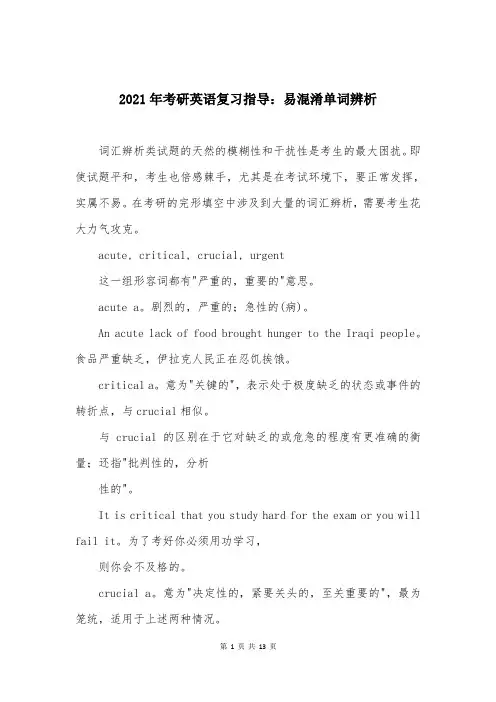 2021年考研英语复习指导：易混淆单词辨析

词汇辨析类试题的天然的模糊性和干扰性是考生的最大困扰。即使试题平和，考生也倍感棘手，尤其是在考试环境下，要正常发挥，实属不易。在考研的完形填空中涉及到大量的词汇辨析，需要考生花大力气攻克。

acute, critical, crucial, urgent

这一组形容词都有"严重的，重要的"意思。

acute a。剧烈的，严重的；急性的(病)。

An acute lack of food brought hunger to the Iraqi people。食品严重缺乏，伊拉克人民正在忍饥挨饿。

critical a。意为"关键的"，表示处于极度缺乏的状态或事件的转折点，与crucial相似。

与 crucial 的区别在于它对缺乏的或危急的程度有更准确的衡量；还指"批判性的，分析

性的"。

It is critical that you study hard for the exam or you will fail it。为了考好你必须用功学习，

则你会不及格的。

crucial a。意为"决定性的，紧要关头的，至关重要的"，最为笼统，适用于上述两种情况。

第 1 页 共 13 页